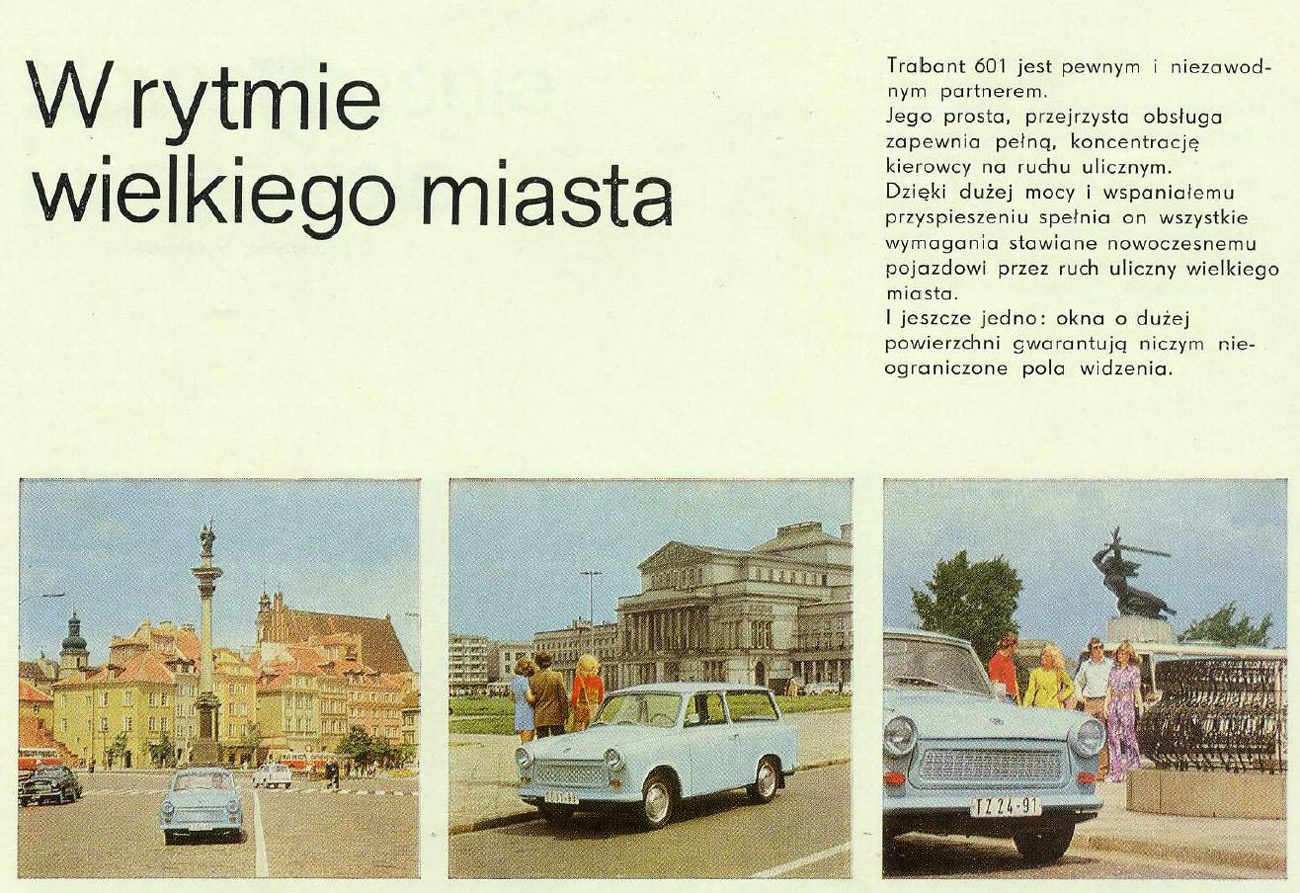 W rytmie wielkiego miasta

Trabant 601 jest pewnym i niezawodnym partnerem.
Jego prosta, przejrzysta obsługa zapewnia pełną, koncentrację kierowcy na ruchu ulicznym.
Dzięki dużej mocy i wspaniałemu przyspieszeniu spełnia on wszystkie wymagania stawiane nowoczesnemu pojazdowi przez ruch uliczny wielkiego miasta.
I jeszcze jedno: okna o dużej powierzchni gwarantują niczym nieograniczone pola widzenia.

TZ 24-91